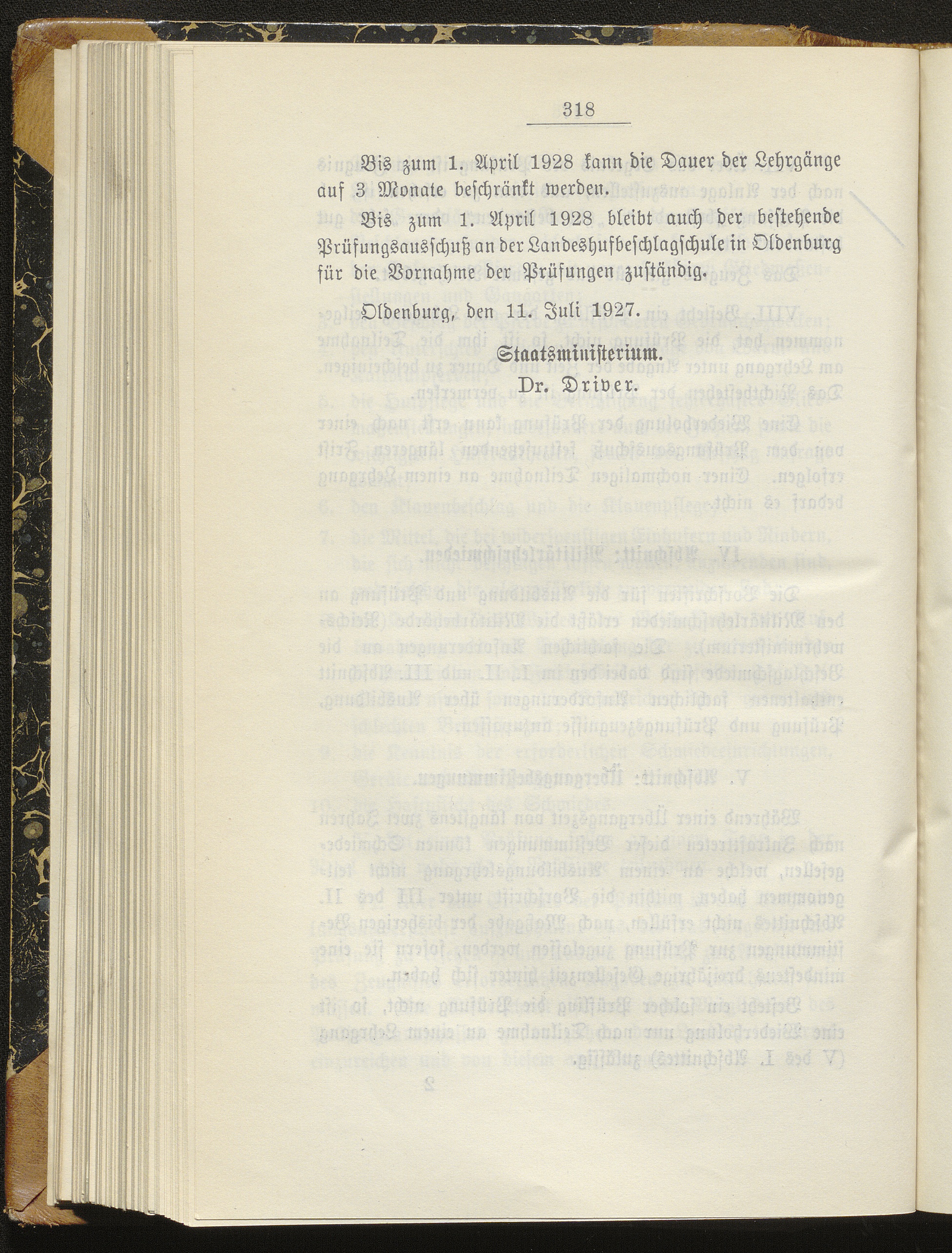 318

Bis zum 1. April 1928 kann die Dauer der Lehrgänge auf 3 Monate beschränkt werden.

Bis zum 1. April 1928 bleibt auch der bestehende Prüfungsausschuß an der Landeshufbeschlagschule in Oldenburg für die Vornahme der Prüfungen zuständig.

Oldenburg, den 11. Juli 1927.

Staatsministerium.
Dr. Driver.